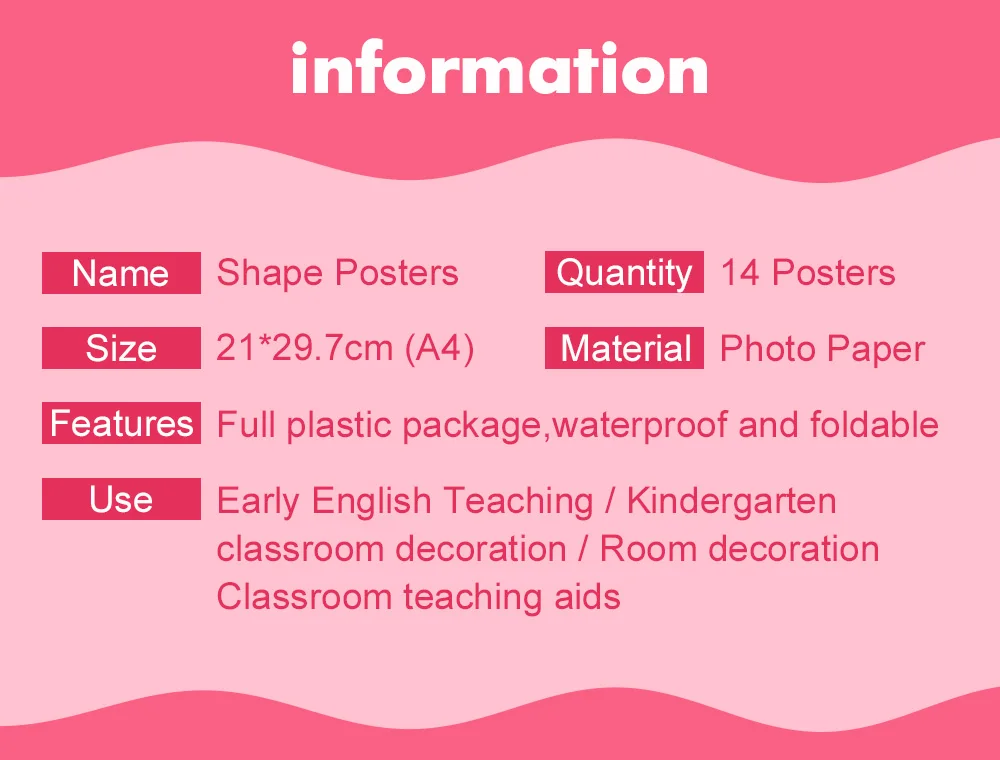 information

Name Shape Posters

Quantity 14 Posters

Size 21*29.7cm (A4)

Material Photo Paper

Features Full plastic package,waterproof and foldable

Use Early English Teaching / Kindergarten
classroom decoration / Room decoration
Classroom teaching aids